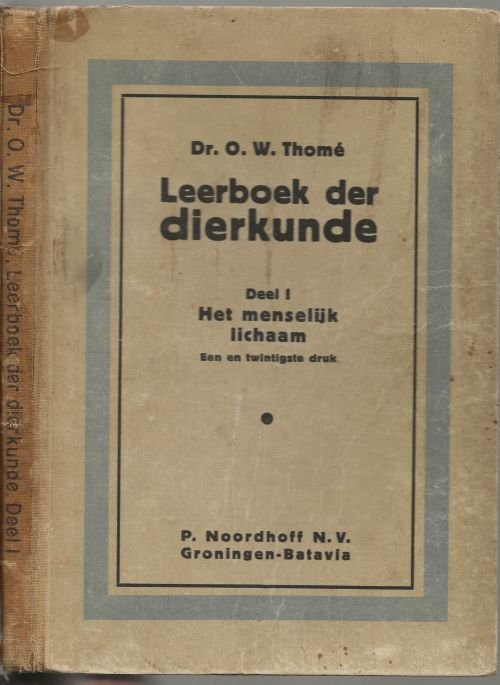 Dr. O. W. Thomé. Leerboek der dierkunde. Deel I

Dr. O. W. Thomé

Leerboek der dierkunde

Deel I
Het menselijk lichaam
Een en twintigste druk

P. Noordhoff N.V.
Groningen-Batavia